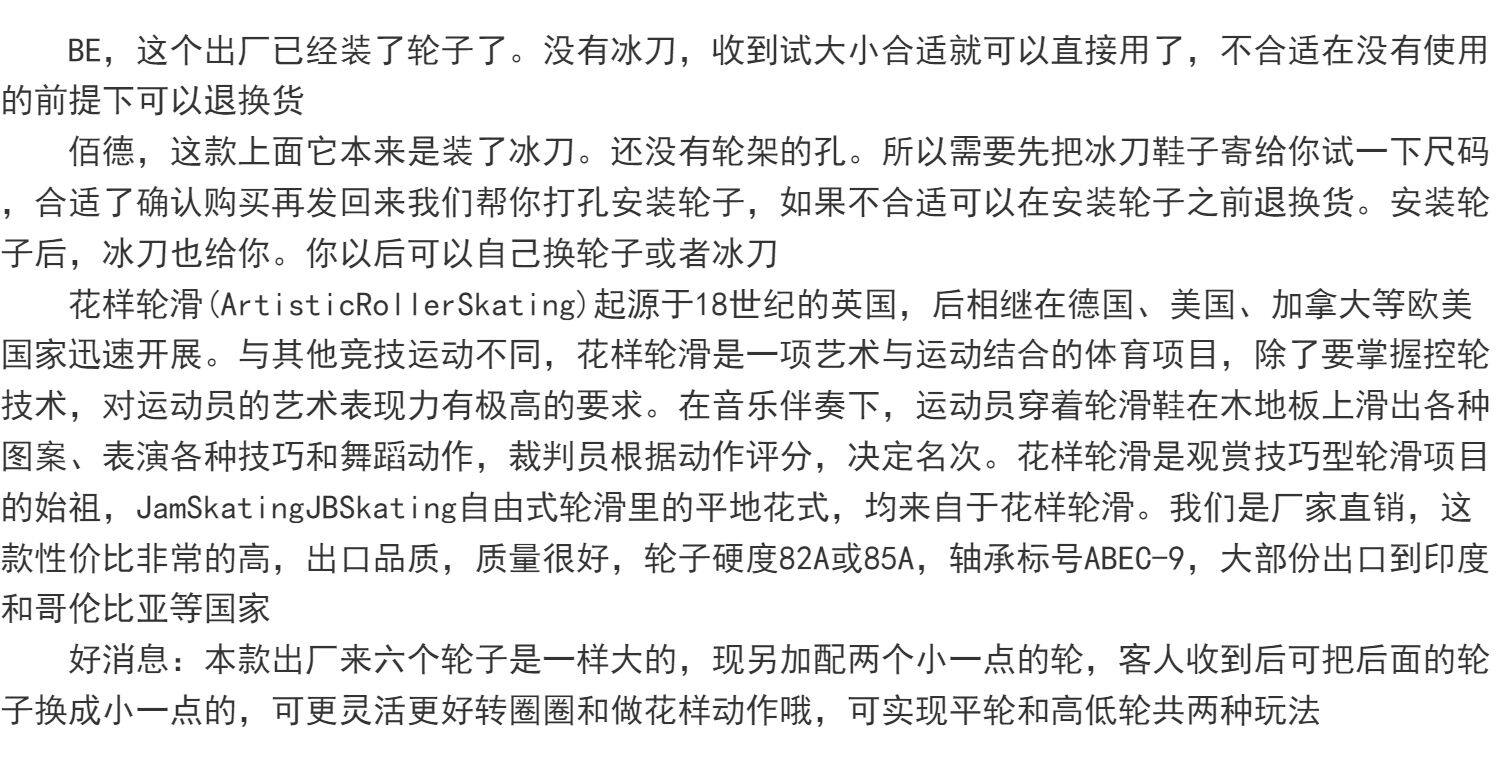 BE，这个出厂已经装了轮子了。没有冰刀，收到试大小合适就可以直接用了，不合适在没有使用的前提下可以退换货

佰德，这款上面它本来是装了冰刀。还没有轮架的孔。所以需要先把冰刀鞋子寄给你试一下尺码，合适了确认购买再发回来我们帮你打孔安装轮子，如果不合适可以在安装轮子之前退换货。安装轮子后，冰刀也给你。你以后可以自己换轮子或者冰刀

花样轮滑(ArtisticRollerSkating)起源于18世纪的英国，后相继在德国、美国、加拿大等欧美国家迅速开展。与其他竞技运动不同，花样轮滑是一项艺术与运动结合的体育项目，除了要掌握控轮技术，对运动员的艺术表现力有极高的要求。在音乐伴奏下，运动员穿着轮滑鞋在木地板上滑出各种图案、表演各种技巧和舞蹈动作，裁判员根据动作评分，决定名次。花样轮滑是观赏技巧型轮滑项目的始祖，JamSkatingJBSkating自由式轮滑里的平地花式，均来自于花样轮滑。我们是厂家直销，这款性价比非常的高，出口品质，质量很好，轮子硬度82A或85A，轴承标号ABEC-9，大部份出口到印度和哥伦比亚等国家

好消息：本款出厂来六个轮子是一样大的，现另加配两个小一点的轮，客人收到后可把后面的轮子换成小一点的，可更灵活更好转圈圈和做花样动作哦，可实现平轮和高低轮共两种玩法